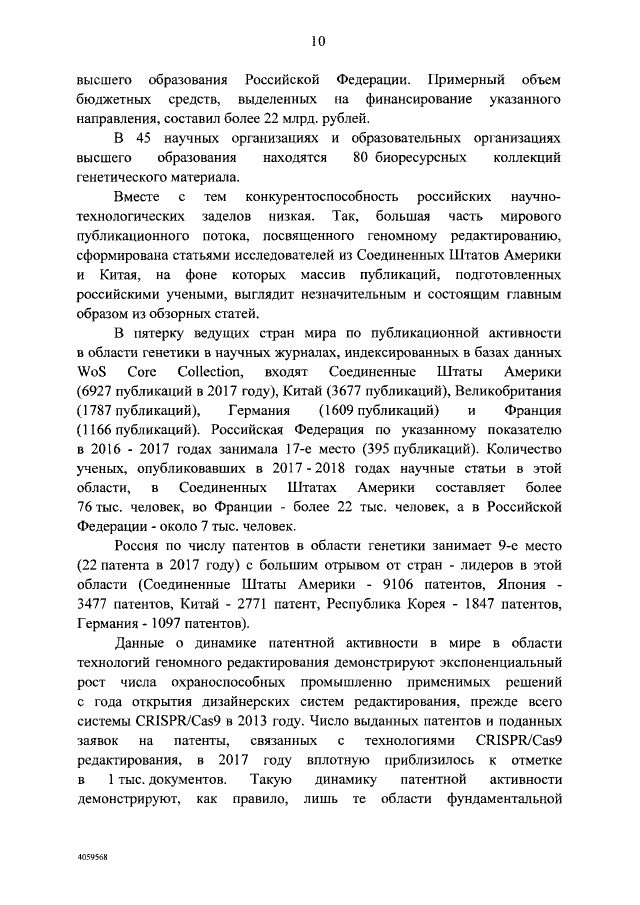 10

высшего образования Российской Федерации. Примерный объем бюджетных средств, выделенных на финансирование указанного направления, составил более 22 млрд. рублей.

В 45 научных организациях и образовательных организациях высшего образования находятся 80 биоресурсных коллекций генетического материала.

Вместе с тем конкурентоспособность российских научно-технологических заделов низкая. Так, большая часть мирового публикационного потока, посвященного геномному редактированию, сформирована статьями исследователей из Соединенных Штатов Америки и Китая, на фоне которых массив публикаций, подготовленных российскими учеными, выглядит незначительным и состоящим главным образом из обзорных статей.

В пятерку ведущих стран мира по публикационной активности в области генетики в научных журналах, индексированных в базах данных WoS Core Collection, входят Соединенные Штаты Америки (6927 публикаций в 2017 году), Китай (3677 публикаций), Великобритания (1787 публикаций), Германия (1609 публикаций) и Франция (1166 публикаций). Российская Федерация по указанному показателю в 2016 - 2017 годах занимала 17-е место (395 публикаций). Количество ученых, опубликовавших в 2017 - 2018 годах научные статьи в этой области, в Соединенных Штатах Америки составляет более 76 тыс. человек, во Франции - более 22 тыс. человек, а в Российской Федерации - около 7 тыс. человек.

Россия по числу патентов в области генетики занимает 9-е место (22 патента в 2017 году) с большим отрывом от стран - лидеров в этой области (Соединенные Штаты Америки - 9106 патентов, Япония - 3477 патентов, Китай - 2771 патент, Республика Корея - 1847 патентов, Германия - 1097 патентов).

Данные о динамике патентной активности в мире в области технологий геномного редактирования демонстрируют экспоненциальный рост числа охраноспособных промышленно применимых решений с года открытия дизайнерских систем редактирования, прежде всего системы CRISPR/Cas9 в 2013 году. Число выданных патентов и поданных заявок на патенты, связанных с технологиями CRISPR/Cas9 редактирования, в 2017 году вплотную приблизилось к отметке в 1 тыс. документов. Такую динамику патентной активности демонстрируют, как правило, лишь те области фундаментальной

4059568